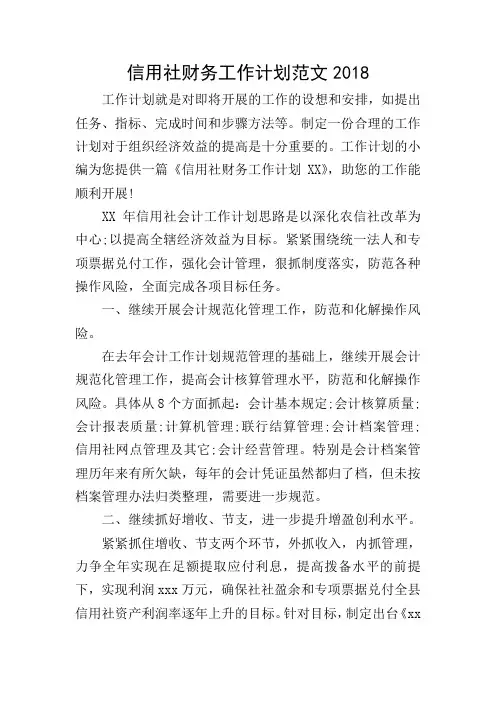 信用社财务工作计划范文 2018

工作计划就是对即将开展的工作的设想和安排，如提出任务、指标、完成时间和步骤方法等。制定一份合理的工作计划对于组织经济效益的提高是十分重要的。工作计划的小编为您提供一篇《信用社财务工作计划 XX》，助您的工作能顺利开展！

XX 年信用社会计工作计划思路是以深化农信社改革为中心;以提高全辖经济效益为目标。紧紧围绕统一法人和专项票据兑付工作，强化会计管理，狠抓制度落实，防范各种操作风险，全面完成各项目标任务。

一、继续开展会计规范化管理工作，防范和化解操作风险。

在去年会计工作计划规范管理的基础上，继续开展会计规范化管理工作，提高会计核算管理水平，防范和化解操作风险。具体从 8 个方面抓起：会计基本规定;会计核算质量;会计报表质量;计算机管理;联行结算管理;会计档案管理;信用社网点管理及其它;会计经营管理。特别是会计档案管理历年来有所欠缺，每年的会计凭证虽然都归了档，但未按档案管理办法归类整理，需要进一步规范。

二、继续抓好增收、节支，进一步提升增盈创利水平。

紧紧抓住增收、节支两个环节，外抓收入，内抓管理，力争全年实现在足额提取应付利息，提高拨备水平的前提下，实现利润 xxx 万元，确保社社盈余和专项票据兑付全县信用社资产利润率逐年上升的目标。针对目标，制定出台《xx